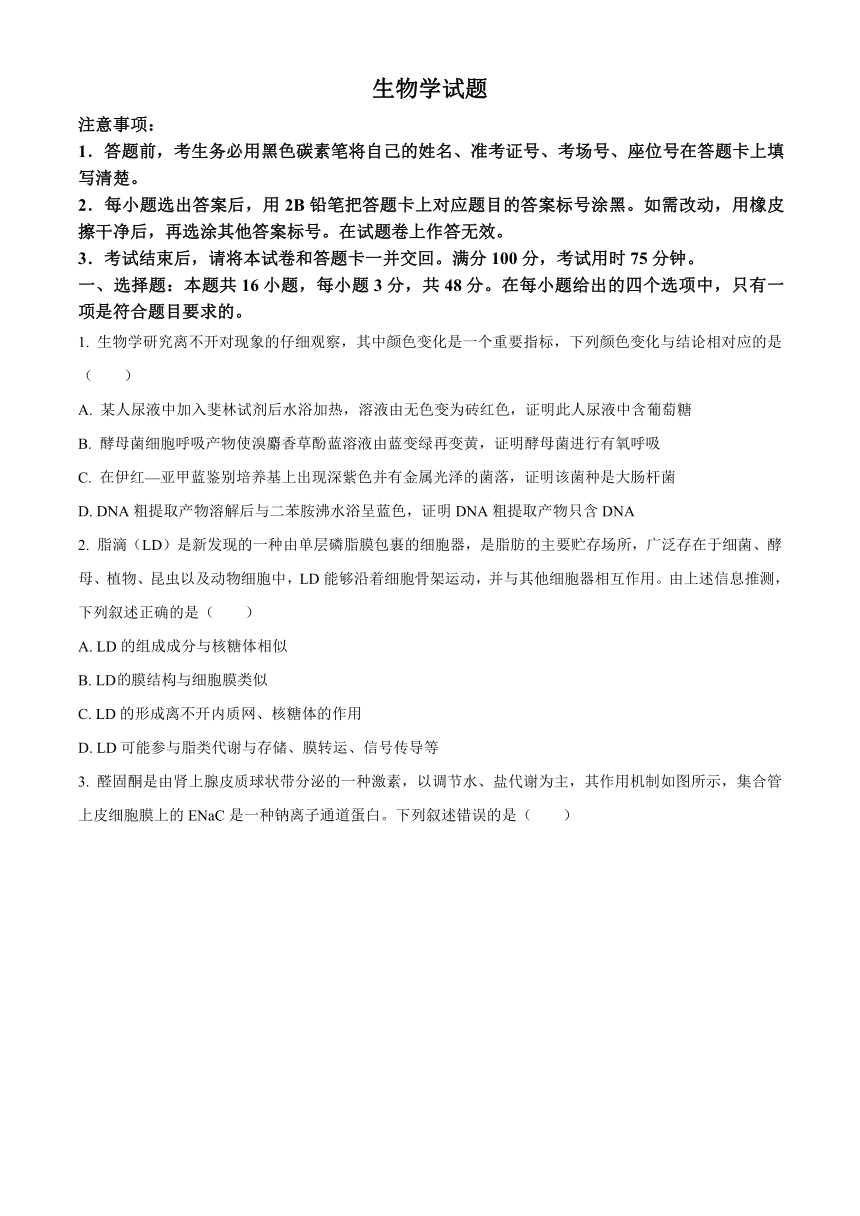 生物学试题

注意事项：

1．答题前，考生务必用黑色碳素笔将自己的姓名、准考证号、考场号、座位号在答题卡上填写清楚。

2．每小题选出答案后，用 2B 铅笔把答题卡上对应题目的答案标号涂黑。如需改动，用橡皮擦干净后，再选涂其他答案标号。在试题卷上作答无效。

3．考试结束后，请将本试卷和答题卡一并交回。满分 100 分，考试用时 75 分钟。

一、选择题：本题共 16 小题，每小题 3 分，共 48 分。在每小题给出的四个选项中，只有一项是符合题目要求的。

1. 生物学研究离不开对现象的仔细观察，其中颜色变化是一个重要指标，下列颜色变化与结论相对应的是（　　）

A. 某人尿液中加入斐林试剂后水浴加热，溶液由无色变为砖红色，证明此人尿液中含葡萄糖

B. 酵母菌细胞呼吸产物使溴麝香草酚蓝溶液由蓝变绿再变黄，证明酵母菌进行有氧呼吸

C. 在伊红—亚甲蓝鉴别培养基上出现深紫色并有金属光泽的菌落，证明该菌种是大肠杆菌

D. DNA 粗提取产物溶解后与二苯胺沸水浴呈蓝色，证明 DNA 粗提取产物只含 DNA

2. 脂滴（LD）是新发现的一种由单层磷脂膜包裹的细胞器，是脂肪的主要贮存场所，广泛存在于细菌、酵母、植物、昆虫以及动物细胞中，LD 能够沿着细胞骨架运动，并与其他细胞器相互作用。由上述信息推测，下列叙述正确的是（　　）

A. LD 的组成成分与核糖体相似

B. LD的膜结构与细胞膜类似

C. LD 的形成离不开内质网、核糖体的作用

D. LD 可能参与脂类代谢与存储、膜转运、信号传导等

3. 醛固酮是由肾上腺皮质球状带分泌的一种激素，以调节水、盐代谢为主，其作用机制如图所示，集合管上皮细胞膜上的 ENaC 是一种钠离子通道蛋白。下列叙述错误的是（　　）